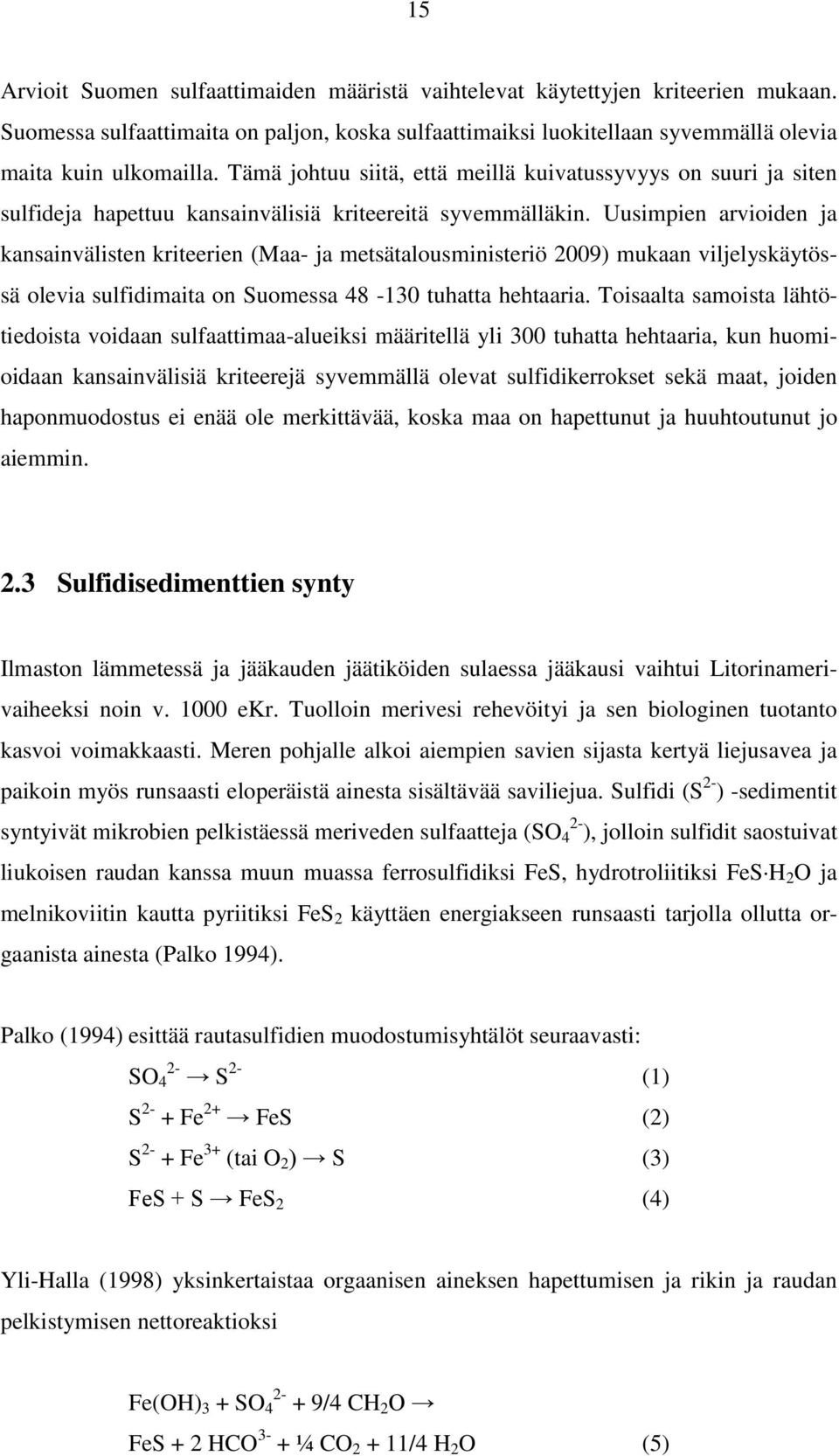 15

Arvioit Suomen sulfaattimaiden määristä vaihtelevat käytettyjen kriteerien mukaan. Suomessa sulfaattimaita on paljon, koska sulfaattimaiksi luokitellaan syvemmällä olevia maita kuin ulkomailla. Tämä johtuu siitä, että meillä kuivatussyvyys on suuri ja siten sulfideja hapettuu kansainvälisiä kriteereitä syvemmälläkin. Uusimpien arvioiden ja kansainvälisten kriteerien (Maa- ja metsätalousministeriö 2009) mukaan viljelyskäytössä olevia sulfidimaita on Suomessa 48 -130 tuhatta hehtaaria. Toisaalta samoista lähtötiedoista voidaan sulfaattimaa-alueiksi määritellä yli 300 tuhatta hehtaaria, kun huomioidaan kansainvälisiä kriteerejä syvemmällä olevat sulfidikerrokset sekä maat, joiden haponmuodostus ei enää ole merkittävää, koska maa on hapettunut ja huuhtoutunut jo aiemmin.

2.3 Sulfidisedimenttien synty

Ilmaston lämmetessä ja jääkauden jäätiköiden sulaessa jääkausi vaihtui Litorinamerivaiheeksi noin v. 1000 eKr. Tuolloin merivesi rehevöityi ja sen biologinen tuotanto kasvoi voimakkaasti. Meren pohjalle alkoi aiempien savien sijasta kertyä liejusavea ja paikoin myös runsaasti eloperäistä ainesta sisältävää saviliejua. Sulfidi ($S^{2-}$) -sedimentit syntyivät mikrobien pelkistäessä meriveden sulfaatteja ($SO_4^{2-}$), jolloin sulfidit saostuivat liukoisen raudan kanssa muun muassa ferrosulfidiksi FeS, hydrotroliitiksi $FeS \cdot H_2O$ ja melnikoviitin kautta pyriitiksi $FeS_2$ käyttäen energiakseen runsaasti tarjolla ollutta orgaanista ainesta (Palko 1994).

Palko (1994) esittää rautasulfidien muodostumisyhtälöt seuraavasti:

$SO_4^{2-} \rightarrow S^{2-}$ (1)

$S^{2-} + Fe^{2+} \rightarrow FeS$ (2)

$S^{2-} + Fe^{3+}$ (tai $O_2$) $\rightarrow S$ (3)

$FeS + S \rightarrow FeS_2$ (4)

Yli-Halla (1998) yksinkertaistaa orgaanisen aineksen hapettumisen ja rikin ja raudan pelkistymisen nettoreaktioksi

$Fe(OH)_3 + SO_4^{2-} + 9/4\ CH_2O \rightarrow$

$FeS + 2\ HCO^{3-} + ¼\ CO_2 + 11/4\ H_2O$ (5)